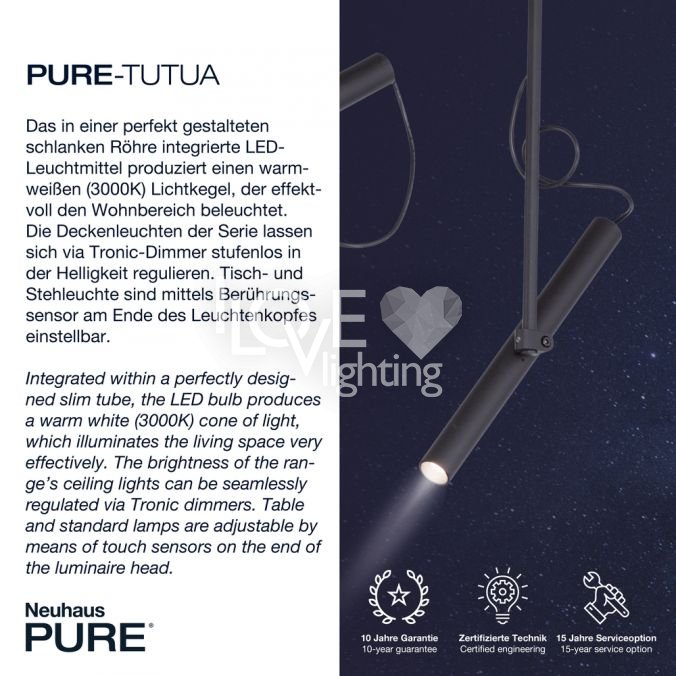 PURE-TUTUA

Das in einer perfekt gestalteten schlanken Röhre integrierte LED-Leuchtmittel produziert einen warmweißen (3000K) Lichtkegel, der effektvoll den Wohnbereich beleuchtet. Die Deckenleuchten der Serie lassen sich via Tronic-Dimmer stufenlos in der Helligkeit regulieren. Tisch- und Stehleuchte sind mittels Berührungssensor am Ende des Leuchtenkopfes einstellbar.

Integrated within a perfectly designed slim tube, the LED bulb produces a warm white (3000K) cone of light, which illuminates the living space very effectively. The brightness of the range's ceiling lights can be seamlessly regulated via Tronic dimmers. Table and standard lamps are adjustable by means of touch sensors on the end of the luminaire head.

Neuhaus
PURE®

10 Jahre Garantie
10-year guarantee

Zertifizierte Technik
Certified engineering

15 Jahre Serviceoption
15-year service option

I LOVE lighting